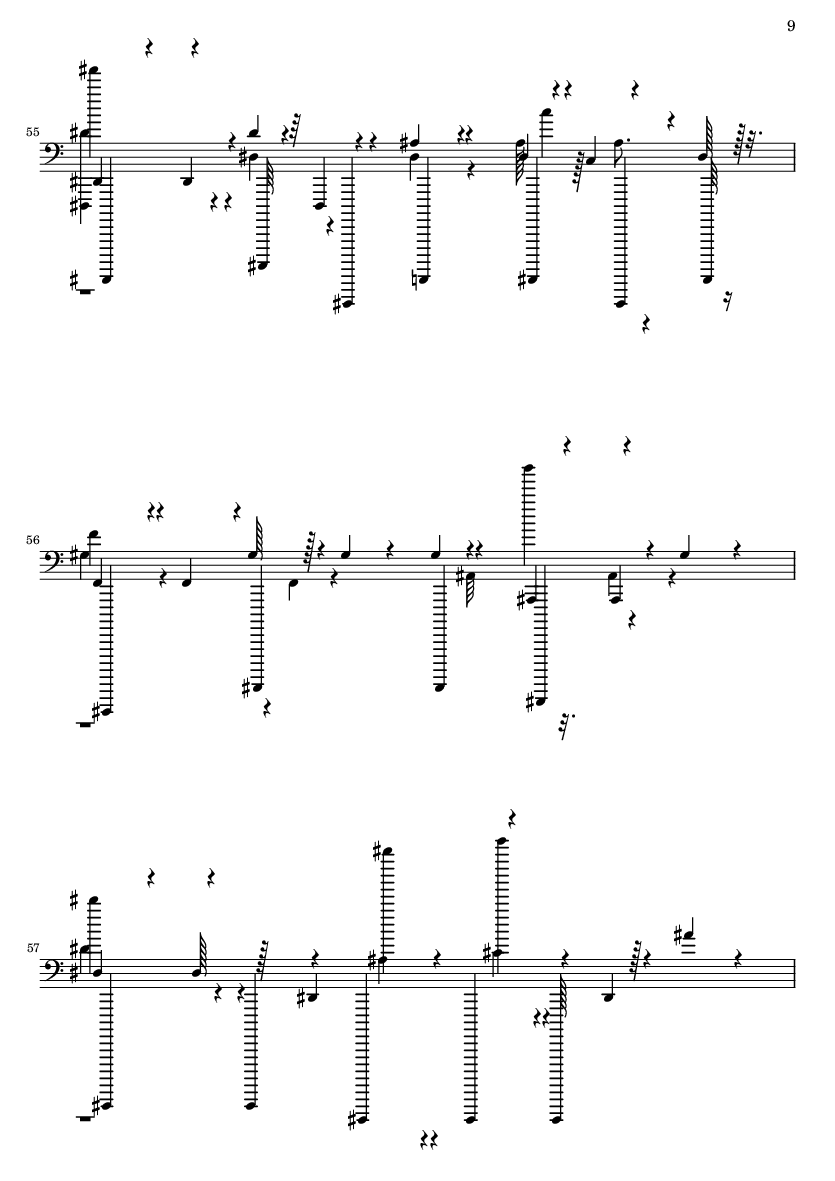 9

55

56

57